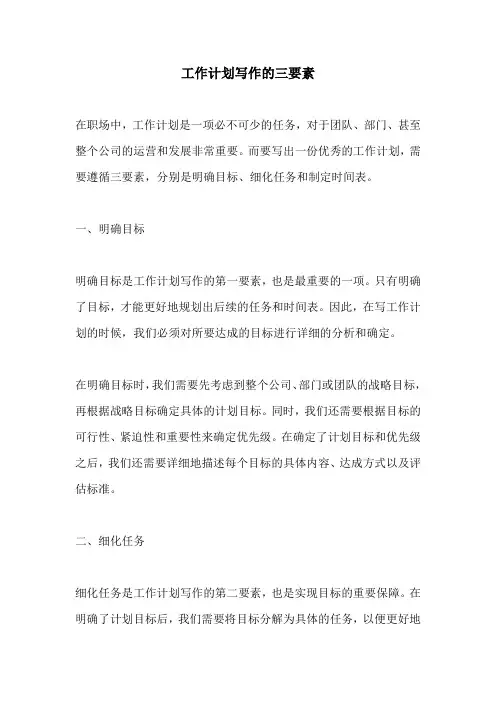 工作计划写作的三要素

在职场中，工作计划是一项必不可少的任务，对于团队、部门、甚至整个公司的运营和发展非常重要。而要写出一份优秀的工作计划，需要遵循三要素，分别是明确目标、细化任务和制定时间表。

一、明确目标

明确目标是工作计划写作的第一要素，也是最重要的一项。只有明确了目标，才能更好地规划出后续的任务和时间表。因此，在写工作计划的时候，我们必须对所要达成的目标进行详细的分析和确定。

在明确目标时，我们需要先考虑到整个公司、部门或团队的战略目标，再根据战略目标确定具体的计划目标。同时，我们还需要根据目标的可行性、紧迫性和重要性来确定优先级。在确定了计划目标和优先级之后，我们还需要详细地描述每个目标的具体内容、达成方式以及评估标准。

二、细化任务

细化任务是工作计划写作的第二要素，也是实现目标的重要保障。在明确了计划目标后，我们需要将目标分解为具体的任务，以便更好地